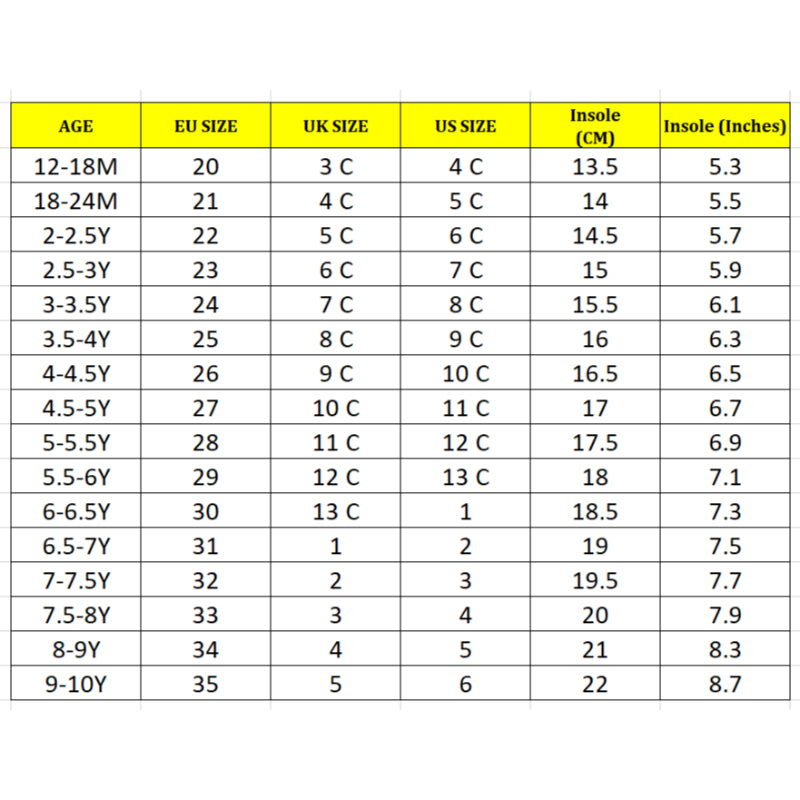 | AGE | EU SIZE | UK SIZE | US SIZE | Insole (CM) | Insole (Inches) |
|---|---|---|---|---|---|
| 12-18M | 20 | 3 C | 4 C | 13.5 | 5.3 |
| 18-24M | 21 | 4 C | 5 C | 14 | 5.5 |
| 2-2.5Y | 22 | 5 C | 6 C | 14.5 | 5.7 |
| 2.5-3Y | 23 | 6 C | 7 C | 15 | 5.9 |
| 3-3.5Y | 24 | 7 C | 8 C | 15.5 | 6.1 |
| 3.5-4Y | 25 | 8 C | 9 C | 16 | 6.3 |
| 4-4.5Y | 26 | 9 C | 10 C | 16.5 | 6.5 |
| 4.5-5Y | 27 | 10 C | 11 C | 17 | 6.7 |
| 5-5.5Y | 28 | 11 C | 12 C | 17.5 | 6.9 |
| 5.5-6Y | 29 | 12 C | 13 C | 18 | 7.1 |
| 6-6.5Y | 30 | 13 C | 1 | 18.5 | 7.3 |
| 6.5-7Y | 31 | 1 | 2 | 19 | 7.5 |
| 7-7.5Y | 32 | 2 | 3 | 19.5 | 7.7 |
| 7.5-8Y | 33 | 3 | 4 | 20 | 7.9 |
| 8-9Y | 34 | 4 | 5 | 21 | 8.3 |
| 9-10Y | 35 | 5 | 6 | 22 | 8.7 |